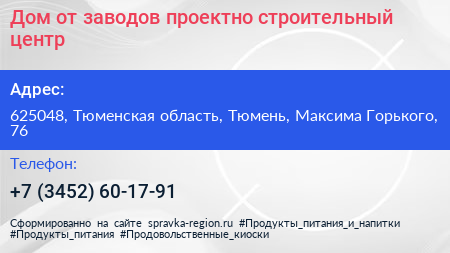 Дом от заводов проектно строительный центр

Адрес:

625048, Тюменская область, Тюмень, Максима Горького, 76

Телефон:

+7 (3452) 60-17-91

Сформированно на сайте spravka-region.ru #Продукты_питания_и_напитки #Продукты_питания #Продовольственные_киоски